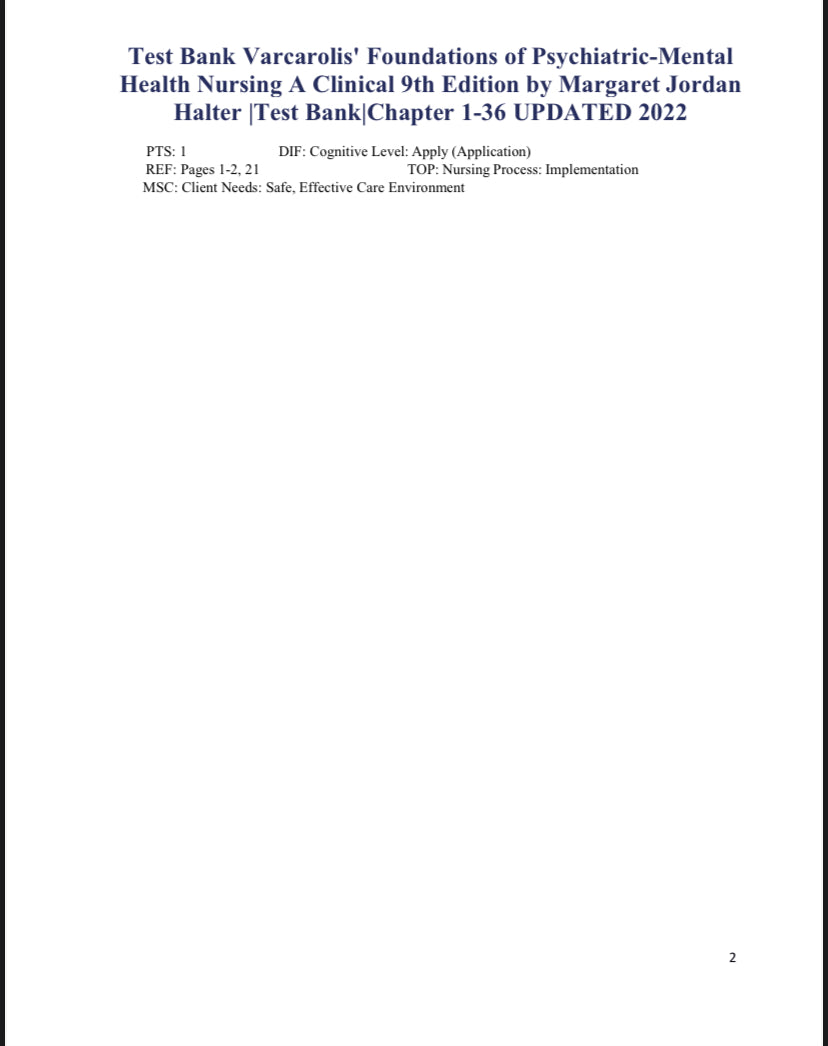 Test Bank Varcarolis' Foundations of Psychiatric-Mental Health Nursing A Clinical 9th Edition by Margaret Jordan Halter |Test Bank|Chapter 1-36 UPDATED 2022

PTS: 1 DIF: Cognitive Level: Apply (Application)
REF: Pages 1-2, 21 TOP: Nursing Process: Implementation
MSC: Client Needs: Safe, Effective Care Environment

2